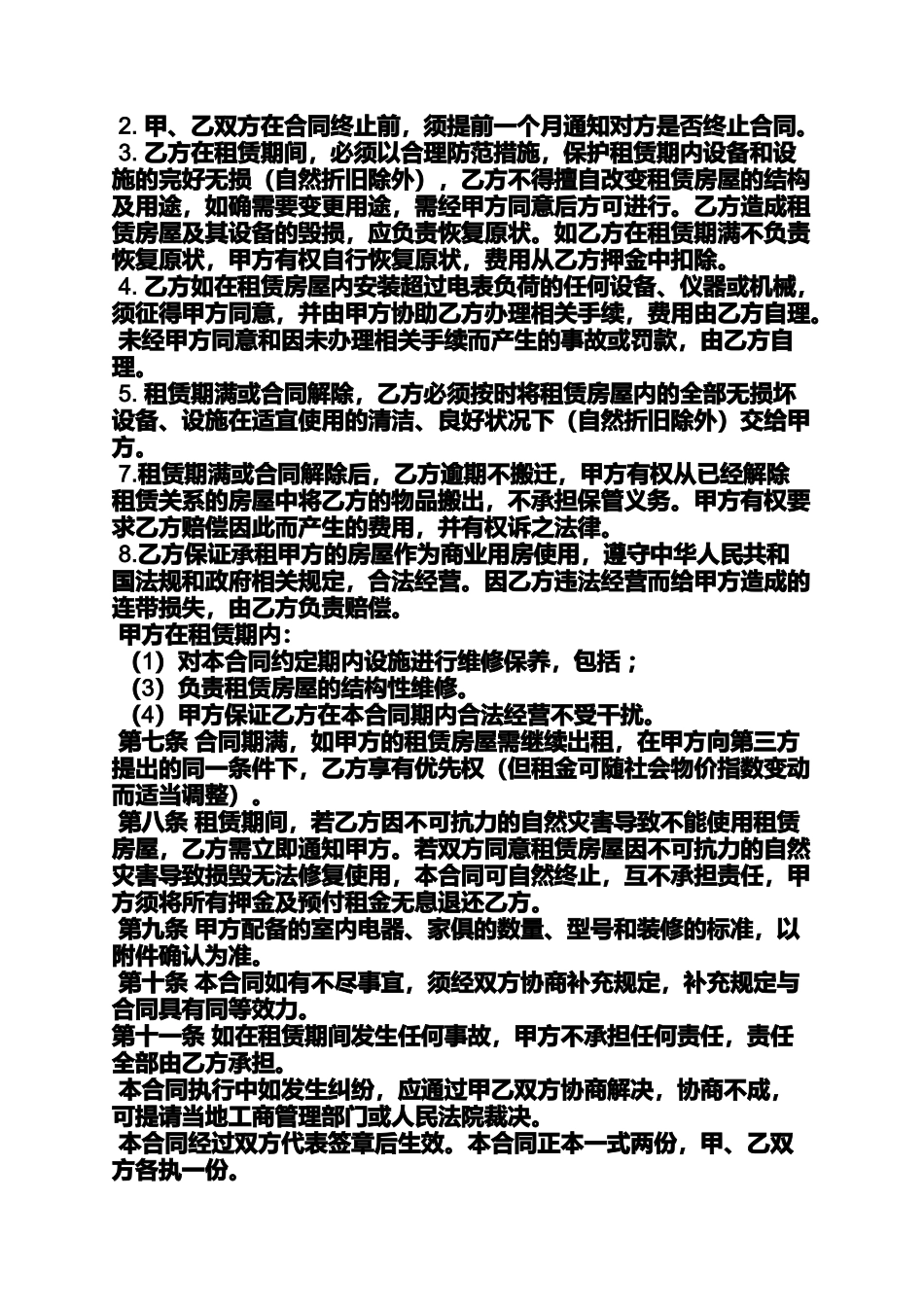 2. 甲、乙双方在合同终止前，须提前一个月通知对方是否终止合同。
3. 乙方在租赁期间，必须以合理防范措施，保护租赁期内设备和设施的完好无损（自然折旧除外），乙方不得擅自改变租赁房屋的结构及用途，如确需要变更用途，需经甲方同意后方可进行。乙方造成租赁房屋及其设备的毁损，应负责恢复原状。如乙方在租赁期满不负责恢复原状，甲方有权自行恢复原状，费用从乙方押金中扣除。
4. 乙方如在租赁房屋内安装超过电表负荷的任何设备、仪器或机械，须征得甲方同意，并由甲方协助乙方办理相关手续，费用由乙方自理。未经甲方同意和因未办理相关手续而产生的事故或罚款，由乙方自理。
5. 租赁期满或合同解除，乙方必须按时将租赁房屋内的全部无损坏设备、设施在适宜使用的清洁、良好状况下（自然折旧除外）交给甲方。
7.租赁期满或合同解除后，乙方逾期不搬迁，甲方有权从已经解除租赁关系的房屋中将乙方的物品搬出，不承担保管义务。甲方有权要求乙方赔偿因此而产生的费用，并有权诉之法律。
8.乙方保证承租甲方的房屋作为商业用房使用，遵守中华人民共和国法规和政府相关规定，合法经营。因乙方违法经营而给甲方造成的连带损失，由乙方负责赔偿。
甲方在租赁期内：
（1）对本合同约定期内设施进行维修保养，包括；
（3）负责租赁房屋的结构性维修。
（4）甲方保证乙方在本合同期内合法经营不受干扰。
第七条 合同期满，如甲方的租赁房屋需继续出租，在甲方向第三方提出的同一条件下，乙方享有优先权（但租金可随社会物价指数变动而适当调整）。
第八条 租赁期间，若乙方因不可抗力的自然灾害导致不能使用租赁房屋，乙方需立即通知甲方。若双方同意租赁房屋因不可抗力的自然灾害导致损毁无法修复使用，本合同可自然终止，互不承担责任，甲方须将所有押金及预付租金无息退还乙方。
第九条 甲方配备的室内电器、家俱的数量、型号和装修的标准，以附件确认为准。
第十条 本合同如有不尽事宜，须经双方协商补充规定，补充规定与合同具有同等效力。
第十一条 如在租赁期间发生任何事故，甲方不承担任何责任，责任全部由乙方承担。
本合同执行中如发生纠纷，应通过甲乙双方协商解决，协商不成，可提请当地工商管理部门或人民法院裁决。
本合同经过双方代表签章后生效。本合同正本一式两份，甲、乙双方各执一份。